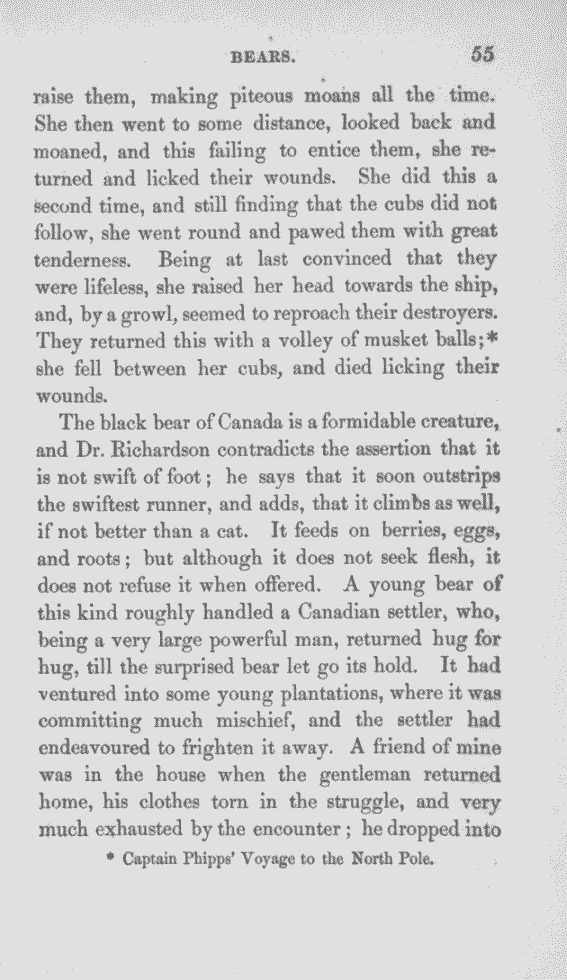 BEARS. 55

raise them, making piteous moans all the time. She then went to some distance, looked back and moaned, and this failing to entice them, she returned and licked their wounds. She did this a second time, and still finding that the cubs did not follow, she went round and pawed them with great tenderness. Being at last convinced that they were lifeless, she raised her head towards the ship, and, by a growl, seemed to reproach their destroyers. They returned this with a volley of musket balls;* she fell between her cubs, and died licking their wounds.

The black bear of Canada is a formidable creature, and Dr. Richardson contradicts the assertion that it is not swift of foot; he says that it soon outstrips the swiftest runner, and adds, that it climbs as well, if not better than a cat. It feeds on berries, eggs, and roots; but although it does not seek flesh, it does not refuse it when offered. A young bear of this kind roughly handled a Canadian settler, who, being a very large powerful man, returned hug for hug, till the surprised bear let go its hold. It had ventured into some young plantations, where it was committing much mischief, and the settler had endeavoured to frighten it away. A friend of mine was in the house when the gentleman returned home, his clothes torn in the struggle, and very much exhausted by the encounter; he dropped into

* Captain Phipps' Voyage to the North Pole.